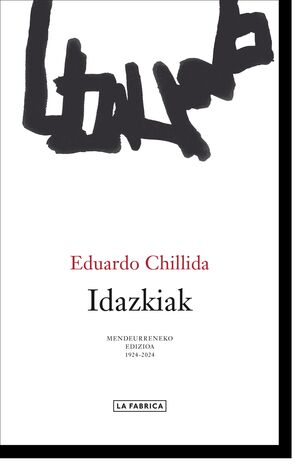 Eduardo Chillida

Idazkiak

MENDEURRENEKO
EDIZIOA
1924-2024

LA FABRICA